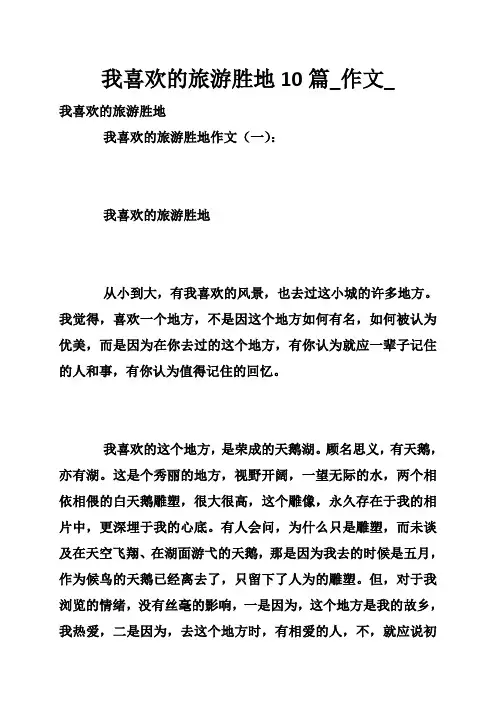 我喜欢的旅游胜地 10 篇_作文_

我喜欢的旅游胜地

我喜欢的旅游胜地作文（一）：

我喜欢的旅游胜地

从小到大，有我喜欢的风景，也去过这小城的许多地方。我觉得，喜欢一个地方，不是因这个地方如何有名，如何被认为优美，而是因为在你去过的这个地方，有你认为就应一辈子记住的人和事，有你认为值得记住的回忆。

我喜欢的这个地方，是荣成的天鹅湖。顾名思义，有天鹅，亦有湖。这是个秀丽的地方，视野开阔，一望无际的水，两个相依相偎的白天鹅雕塑，很大很高，这个雕像，永久存在于我的相片中，更深埋于我的心底。有人会问，为什么只是雕塑，而未谈及在天空飞翔、在湖面游弋的天鹅，那是因为我去的时候是五月，作为候鸟的天鹅已经离去了，只留下了人为的雕塑。但，对于我浏览的情绪，没有丝毫的影响，一是因为，这个地方是我的故乡，我热爱，二是因为，去这个地方时，有相爱的人，不，就应说初